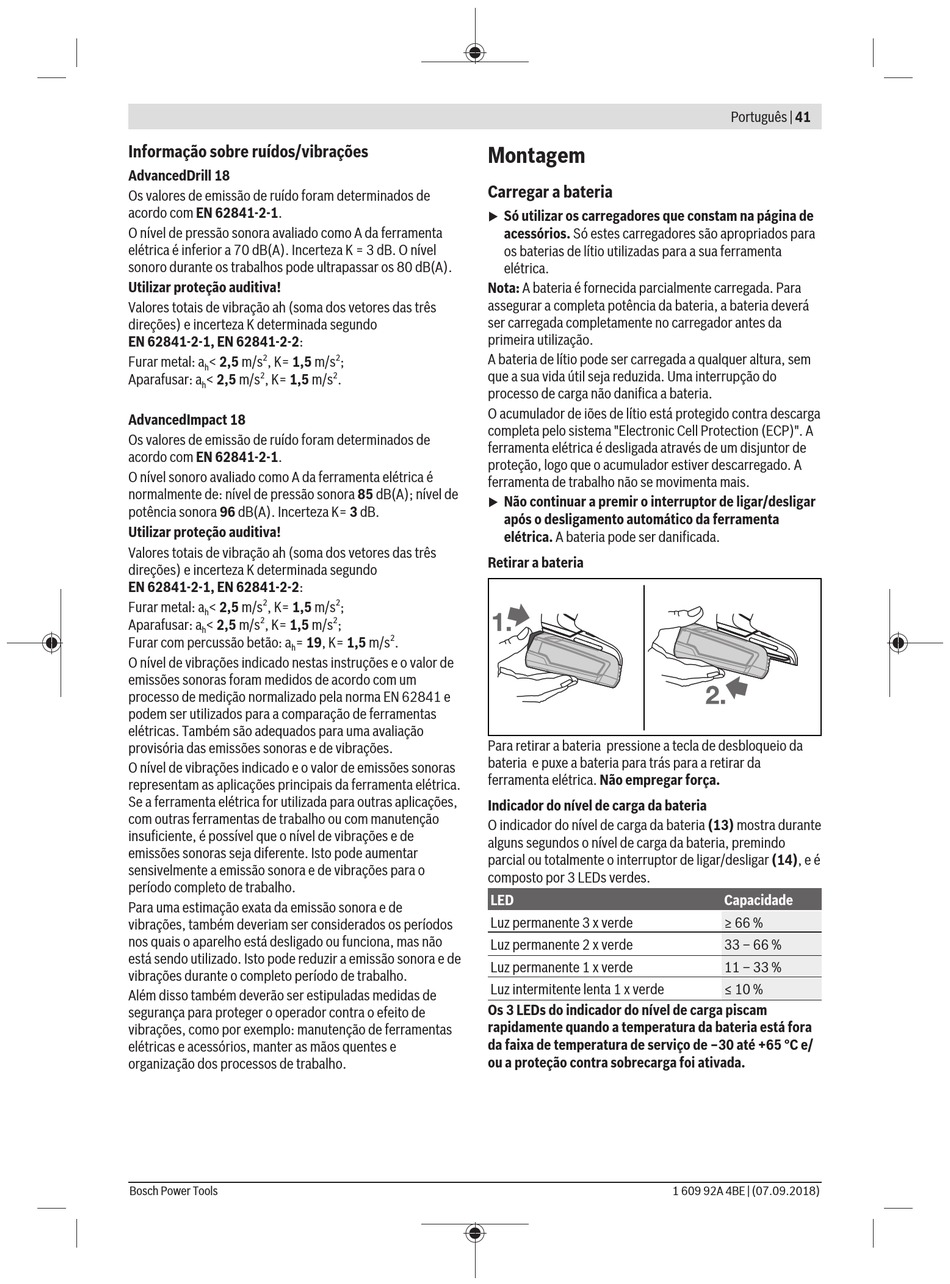 Português | 41

Informação sobre ruídos/vibrações

AdvancedDrill 18

Os valores de emissão de ruído foram determinados de acordo com EN 62841-2-1.

O nível de pressão sonora avaliado como A da ferramenta elétrica é inferior a 70 dB(A). Incerteza K = 3 dB. O nível sonoro durante os trabalhos pode ultrapassar os 80 dB(A).

Utilizar proteção auditiva!

Valores totais de vibração ah (soma dos vetores das três direções) e incerteza K determinada segundo EN 62841-2-1, EN 62841-2-2:

Furar metal: $a_h$< 2,5 m/s$^2$, K= 1,5 m/s$^2$;
Aparafusar: $a_h$< 2,5 m/s$^2$, K= 1,5 m/s$^2$.

AdvancedImpact 18

Os valores de emissão de ruído foram determinados de acordo com EN 62841-2-1.

O nível sonoro avaliado como A da ferramenta elétrica é normalmente de: nível de pressão sonora 85 dB(A); nível de potência sonora 96 dB(A). Incerteza K= 3 dB.

Utilizar proteção auditiva!

Valores totais de vibração ah (soma dos vetores das três direções) e incerteza K determinada segundo EN 62841-2-1, EN 62841-2-2:

Furar metal: $a_h$< 2,5 m/s$^2$, K= 1,5 m/s$^2$;
Aparafusar: $a_h$< 2,5 m/s$^2$, K= 1,5 m/s$^2$;
Furar com percussão betão: $a_h$= 19, K= 1,5 m/s$^2$.

O nível de vibrações indicado nestas instruções e o valor de emissões sonoras foram medidos de acordo com um processo de medição normalizado pela norma EN 62841 e podem ser utilizados para a comparação de ferramentas elétricas. Também são adequados para uma avaliação provisória das emissões sonoras e de vibrações.

O nível de vibrações indicado e o valor de emissões sonoras representam as aplicações principais da ferramenta elétrica. Se a ferramenta elétrica for utilizada para outras aplicações, com outras ferramentas de trabalho ou com manutenção insuficiente, é possível que o nível de vibrações e de emissões sonoras seja diferente. Isto pode aumentar sensivelmente a emissão sonora e de vibrações para o período completo de trabalho.

Para uma estimação exata da emissão sonora e de vibrações, também deveriam ser considerados os períodos nos quais o aparelho está desligado ou funciona, mas não está sendo utilizado. Isto pode reduzir a emissão sonora e de vibrações durante o completo período de trabalho.

Além disso também deverão ser estipuladas medidas de segurança para proteger o operador contra o efeito de vibrações, como por exemplo: manutenção de ferramentas elétricas e acessórios, manter as mãos quentes e organização dos processos de trabalho.

Montagem

Carregar a bateria

▶ Só utilizar os carregadores que constam na página de acessórios. Só estes carregadores são apropriados para os baterias de lítio utilizadas para a sua ferramenta elétrica.

Nota: A bateria é fornecida parcialmente carregada. Para assegurar a completa potência da bateria, a bateria deverá ser carregada completamente no carregador antes da primeira utilização.

A bateria de lítio pode ser carregada a qualquer altura, sem que a sua vida útil seja reduzida. Uma interrupção do processo de carga não danifica a bateria.

O acumulador de iões de lítio está protegido contra descarga completa pelo sistema "Electronic Cell Protection (ECP)". A ferramenta elétrica é desligada através de um disjuntor de proteção, logo que o acumulador estiver descarregado. A ferramenta de trabalho não se movimenta mais.

▶ Não continuar a premir o interruptor de ligar/desligar após o desligamento automático da ferramenta elétrica. A bateria pode ser danificada.

Retirar a bateria

1.
2.

Para retirar a bateria pressione a tecla de desbloqueio da bateria e puxe a bateria para trás para a retirar da ferramenta elétrica. Não empregar força.

Indicador do nível de carga da bateria

O indicador do nível de carga da bateria (13) mostra durante alguns segundos o nível de carga da bateria, premindo parcial ou totalmente o interruptor de ligar/desligar (14), e é composto por 3 LEDs verdes.

| LED | Capacidade |
|---|---|
| Luz permanente 3 x verde | ≥ 66 % |
| Luz permanente 2 x verde | 33 – 66 % |
| Luz permanente 1 x verde | 11 – 33 % |
| Luz intermitente lenta 1 x verde | ≤ 10 % |

Os 3 LEDs do indicador do nível de carga piscam rapidamente quando a temperatura da bateria está fora da faixa de temperatura de serviço de –30 até +65 °C e/ou a proteção contra sobrecarga foi ativada.

Bosch Power Tools

1 609 92A 4BE | (07.09.2018)